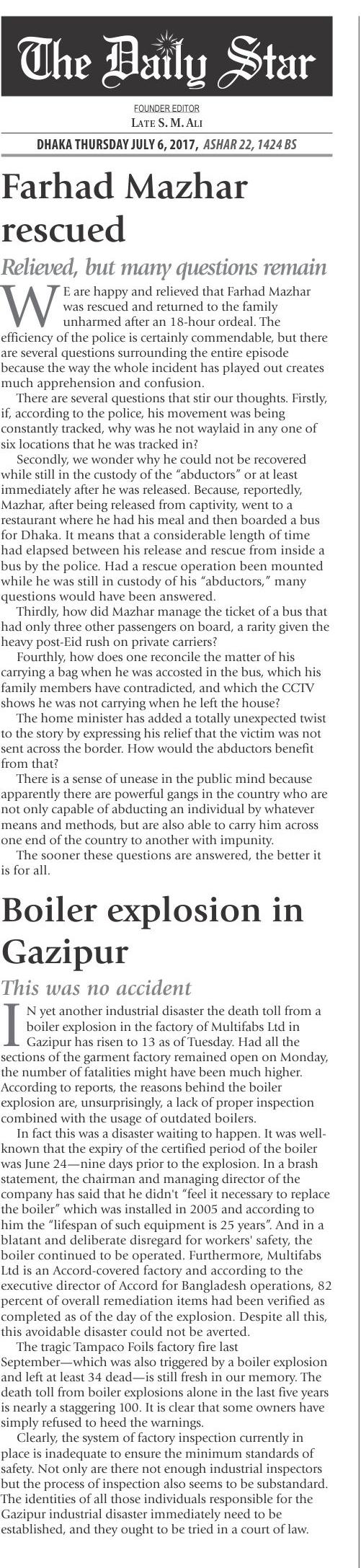 The Daily Star

FOUNDER EDITOR
LATE S. M. ALI

DHAKA THURSDAY JULY 6, 2017, ASHAR 22, 1424 BS

Farhad Mazhar rescued

Relieved, but many questions remain

WE are happy and relieved that Farhad Mazhar was rescued and returned to the family unharmed after an 18-hour ordeal. The efficiency of the police is certainly commendable, but there are several questions surrounding the entire episode because the way the whole incident has played out creates much apprehension and confusion.

There are several questions that stir our thoughts. Firstly, if, according to the police, his movement was being constantly tracked, why was he not waylaid in any one of six locations that he was tracked in?

Secondly, we wonder why he could not be recovered while still in the custody of the "abductors" or at least immediately after he was released. Because, reportedly, Mazhar, after being released from captivity, went to a restaurant where he had his meal and then boarded a bus for Dhaka. It means that a considerable length of time had elapsed between his release and rescue from inside a bus by the police. Had a rescue operation been mounted while he was still in custody of his "abductors," many questions would have been answered.

Thirdly, how did Mazhar manage the ticket of a bus that had only three other passengers on board, a rarity given the heavy post-Eid rush on private carriers?

Fourthly, how does one reconcile the matter of his carrying a bag when he was accosted in the bus, which his family members have contradicted, and which the CCTV shows he was not carrying when he left the house?

The home minister has added a totally unexpected twist to the story by expressing his relief that the victim was not sent across the border. How would the abductors benefit from that?

There is a sense of unease in the public mind because apparently there are powerful gangs in the country who are not only capable of abducting an individual by whatever means and methods, but are also able to carry him across one end of the country to another with impunity.

The sooner these questions are answered, the better it is for all.

Boiler explosion in Gazipur

This was no accident

IN yet another industrial disaster the death toll from a boiler explosion in the factory of Multifabs Ltd in Gazipur has risen to 13 as of Tuesday. Had all the sections of the garment factory remained open on Monday, the number of fatalities might have been much higher. According to reports, the reasons behind the boiler explosion are, unsurprisingly, a lack of proper inspection combined with the usage of outdated boilers.

In fact this was a disaster waiting to happen. It was well-known that the expiry of the certified period of the boiler was June 24—nine days prior to the explosion. In a brash statement, the chairman and managing director of the company has said that he didn't "feel it necessary to replace the boiler" which was installed in 2005 and according to him the "lifespan of such equipment is 25 years". And in a blatant and deliberate disregard for workers' safety, the boiler continued to be operated. Furthermore, Multifabs Ltd is an Accord-covered factory and according to the executive director of Accord for Bangladesh operations, 82 percent of overall remediation items had been verified as completed as of the day of the explosion. Despite all this, this avoidable disaster could not be averted.

The tragic Tampaco Foils factory fire last September—which was also triggered by a boiler explosion and left at least 34 dead—is still fresh in our memory. The death toll from boiler explosions alone in the last five years is nearly a staggering 100. It is clear that some owners have simply refused to heed the warnings.

Clearly, the system of factory inspection currently in place is inadequate to ensure the minimum standards of safety. Not only are there not enough industrial inspectors but the process of inspection also seems to be substandard. The identities of all those individuals responsible for the Gazipur industrial disaster immediately need to be established, and they ought to be tried in a court of law.